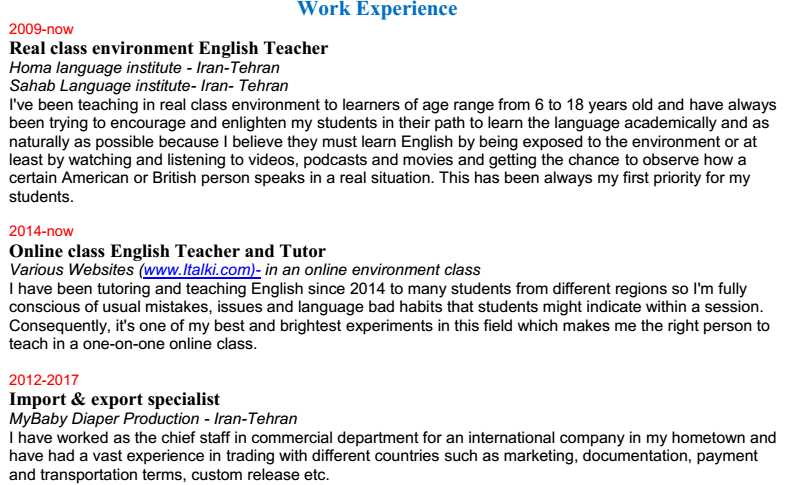 Work Experience

2009-now
Real class environment English Teacher
Homa language institute - Iran-Tehran
Sahab Language institute- Iran- Tehran
I've been teaching in real class environment to learners of age range from 6 to 18 years old and have always been trying to encourage and enlighten my students in their path to learn the language academically and as naturally as possible because I believe they must learn English by being exposed to the environment or at least by watching and listening to videos, podcasts and movies and getting the chance to observe how a certain American or British person speaks in a real situation. This has been always my first priority for my students.

2014-now
Online class English Teacher and Tutor
Various Websites (www.Italki.com)- in an online environment class
I have been tutoring and teaching English since 2014 to many students from different regions so I'm fully conscious of usual mistakes, issues and language bad habits that students might indicate within a session. Consequently, it's one of my best and brightest experiments in this field which makes me the right person to teach in a one-on-one online class.

2012-2017
Import & export specialist
MyBaby Diaper Production - Iran-Tehran
I have worked as the chief staff in commercial department for an international company in my hometown and have had a vast experience in trading with different countries such as marketing, documentation, payment and transportation terms, custom release etc.